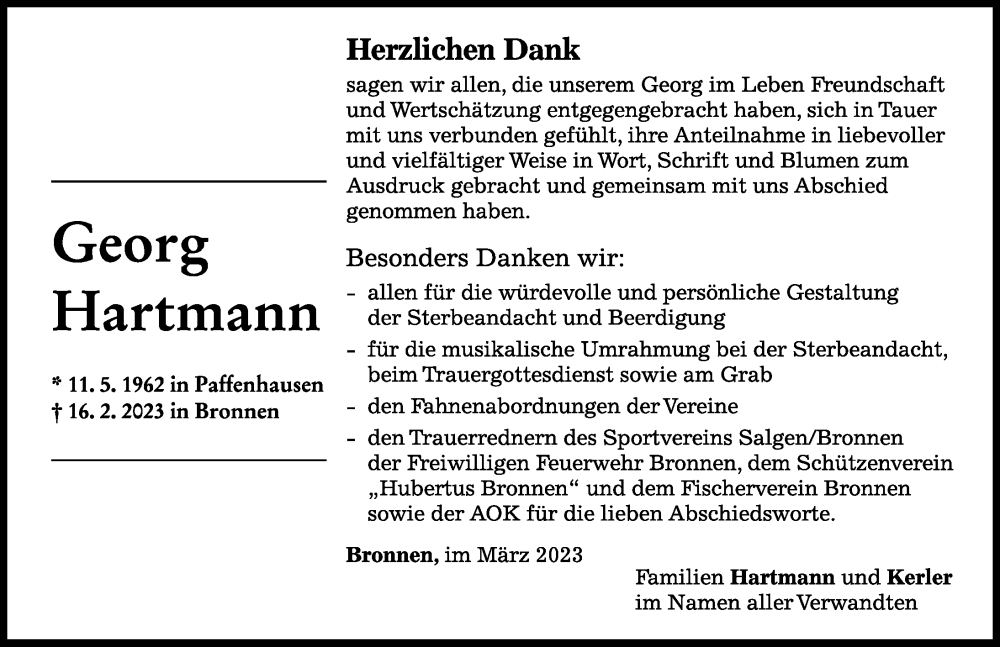 Georg Hartmann

* 11. 5. 1962 in Paffenhausen
† 16. 2. 2023 in Bronnen

Herzlichen Dank

sagen wir allen, die unserem Georg im Leben Freundschaft und Wertschätzung entgegengebracht haben, sich in Tauer mit uns verbunden gefühlt, ihre Anteilnahme in liebevoller und vielfältiger Weise in Wort, Schrift und Blumen zum Ausdruck gebracht und gemeinsam mit uns Abschied genommen haben.

Besonders Danken wir:

- allen für die würdevolle und persönliche Gestaltung der Sterbeandacht und Beerdigung
- für die musikalische Umrahmung bei der Sterbeandacht, beim Trauergottesdienst sowie am Grab
- den Fahnenabordnungen der Vereine
- den Trauerrednern des Sportvereins Salgen/Bronnen der Freiwilligen Feuerwehr Bronnen, dem Schützenverein „Hubertus Bronnen“ und dem Fischerverein Bronnen sowie der AOK für die lieben Abschiedsworte.

Bronnen, im März 2023

Familien Hartmann und Kerler
im Namen aller Verwandten